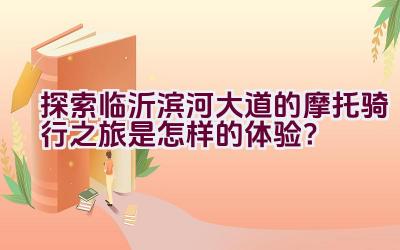 探索临沂滨河大道的摩托骑行之旅是怎样的体验？